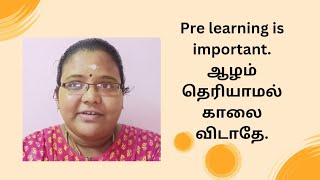 Pre learning is important.
ஆழம் தெரியாமல் காலை விடாதே.